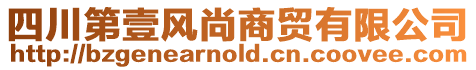 四川第壹风尚商贸有限公司
http://bzgenearnold.cn.coovee.com